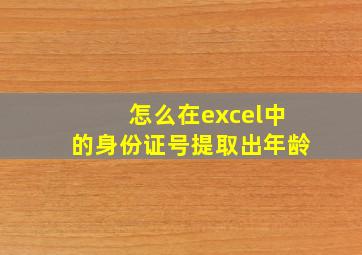 怎么在excel中的身份证号提取出年龄